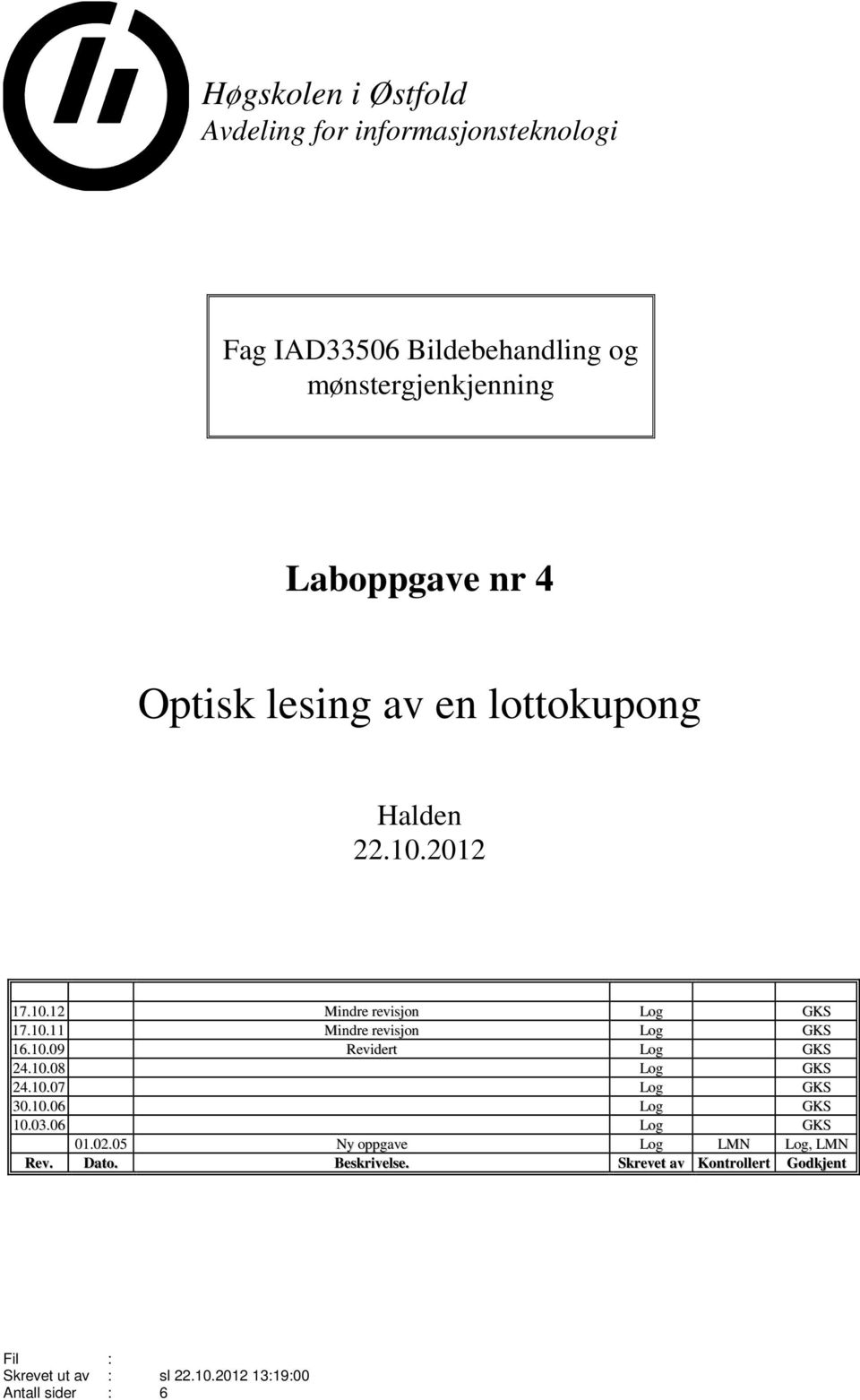 Høgskolen i Østfold
Avdeling for informasjonsteknologi

Fag IAD33506 Bildebehandling og mønstergjenkjenning

Laboppgave nr 4

Optisk lesing av en lottokupong

Halden
22.10.2012

| | | | | | |
|---|---|---|---|---|---|
| 17.10.12 | | Mindre revisjon | Log | | GKS |
| 17.10.11 | | Mindre revisjon | Log | | GKS |
| 16.10.09 | | Revidert | Log | | GKS |
| 24.10.08 | | | Log | | GKS |
| 24.10.07 | | | Log | | GKS |
| 30.10.06 | | | Log | | GKS |
| 10.03.06 | | | Log | | GKS |
| | 01.02.05 | Ny oppgave | Log | LMN | Log, LMN |
| Rev. | Dato. | Beskrivelse. | Skrevet av | Kontrollert | Godkjent |

Fil :
Skrevet ut av : sl 22.10.2012 13:19:00
Antall sider : 6